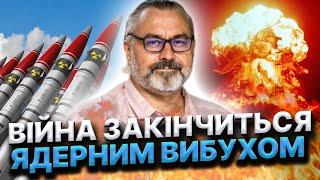 ВІЙНА ЗАКІНЧИТЬСЯ ЯДЕРНИМ ВИБУХОМ